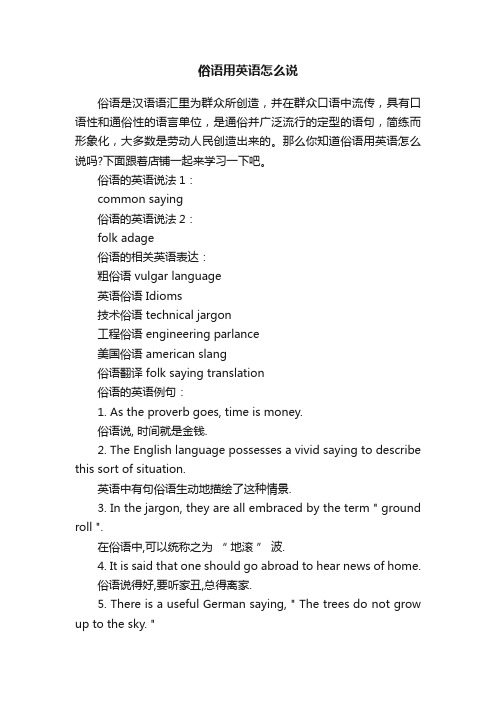 俗语用英语怎么说

俗语是汉语语汇里为群众所创造，并在群众口语中流传，具有口语性和通俗性的语言单位，是通俗并广泛流行的定型的语句，简练而形象化，大多数是劳动人民创造出来的。那么你知道俗语用英语怎么说吗?下面跟着店铺一起来学习一下吧。

俗语的英语说法 1：

common saying

俗语的英语说法 2：

folk adage

俗语的相关英语表达：

粗俗语 vulgar language

英语俗语 Idioms

技术俗语 technical jargon

工程俗语 engineering parlance

美国俗语 american slang

俗语翻译 folk saying translation

俗语的英语例句：

1. As the proverb goes, time is money.

俗语说, 时间就是金钱.

2. The English language possesses a vivid saying to describe this sort of situation.

英语中有句俗语生动地描绘了这种情景.

3. In the jargon, they are all embraced by the term " ground roll ".

在俗语中,可以统称之为 “ 地滚 ” 波.

4. It is said that one should go abroad to hear news of home.

俗语说得好,要听家丑,总得离家.

5. There is a useful German saying, " The trees do not grow up to the sky. "